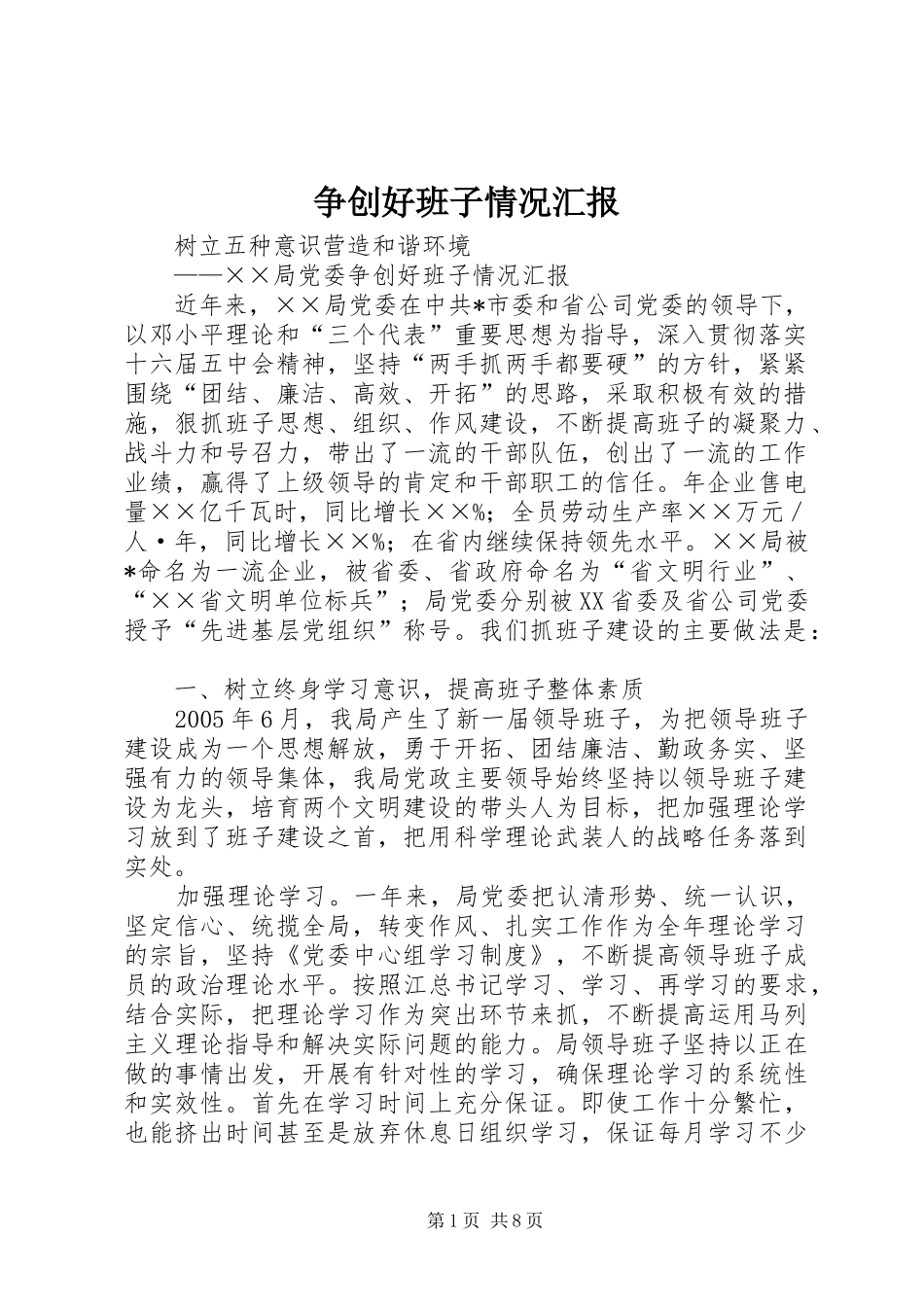 争创好班子情况汇报

树立五种意识营造和谐环境

——××局党委争创好班子情况汇报

近年来，××局党委在中共*市委和省公司党委的领导下，以邓小平理论和“三个代表”重要思想为指导，深入贯彻落实十六届五中会精神，坚持“两手抓两手都要硬”的方针，紧紧围绕“团结、廉洁、高效、开拓”的思路，采取积极有效的措施，狠抓班子思想、组织、作风建设，不断提高班子的凝聚力、战斗力和号召力，带出了一流的干部队伍，创出了一流的工作业绩，赢得了上级领导的肯定和干部职工的信任。年企业售电量××亿千瓦时，同比增长××%；全员劳动生产率××万元／人·年，同比增长××%；在省内继续保持领先水平。××局被*命名为一流企业，被省委、省政府命名为“省文明行业”、“××省文明单位标兵”；局党委分别被XX省委及省公司党委授予“先进基层党组织”称号。我们抓班子建设的主要做法是：

一、树立终身学习意识，提高班子整体素质

2005年6月，我局产生了新一届领导班子，为把领导班子建设成为一个思想解放，勇于开拓、团结廉洁、勤政务实、坚强有力的领导集体，我局党政主要领导始终坚持以领导班子建设为龙头，培育两个文明建设的带头人为目标，把加强理论学习放到了班子建设之首，把用科学理论武装人的战略任务落到实处。

加强理论学习。一年来，局党委把认清形势、统一认识，坚定信心、统揽全局，转变作风、扎实工作作为全年理论学习的宗旨，坚持《党委中心组学习制度》，不断提高领导班子成员的政治理论水平。按照江总书记学习、学习、再学习的要求，结合实际，把理论学习作为突出环节来抓，不断提高运用马列主义理论指导和解决实际问题的能力。局领导班子坚持以正在做的事情出发，开展有针对性的学习，确保理论学习的系统性和实效性。首先在学习时间上充分保证。即使工作十分繁忙，也能挤出时间甚至是放弃休息日组织学习，保证每月学习不少

第1页 共8页